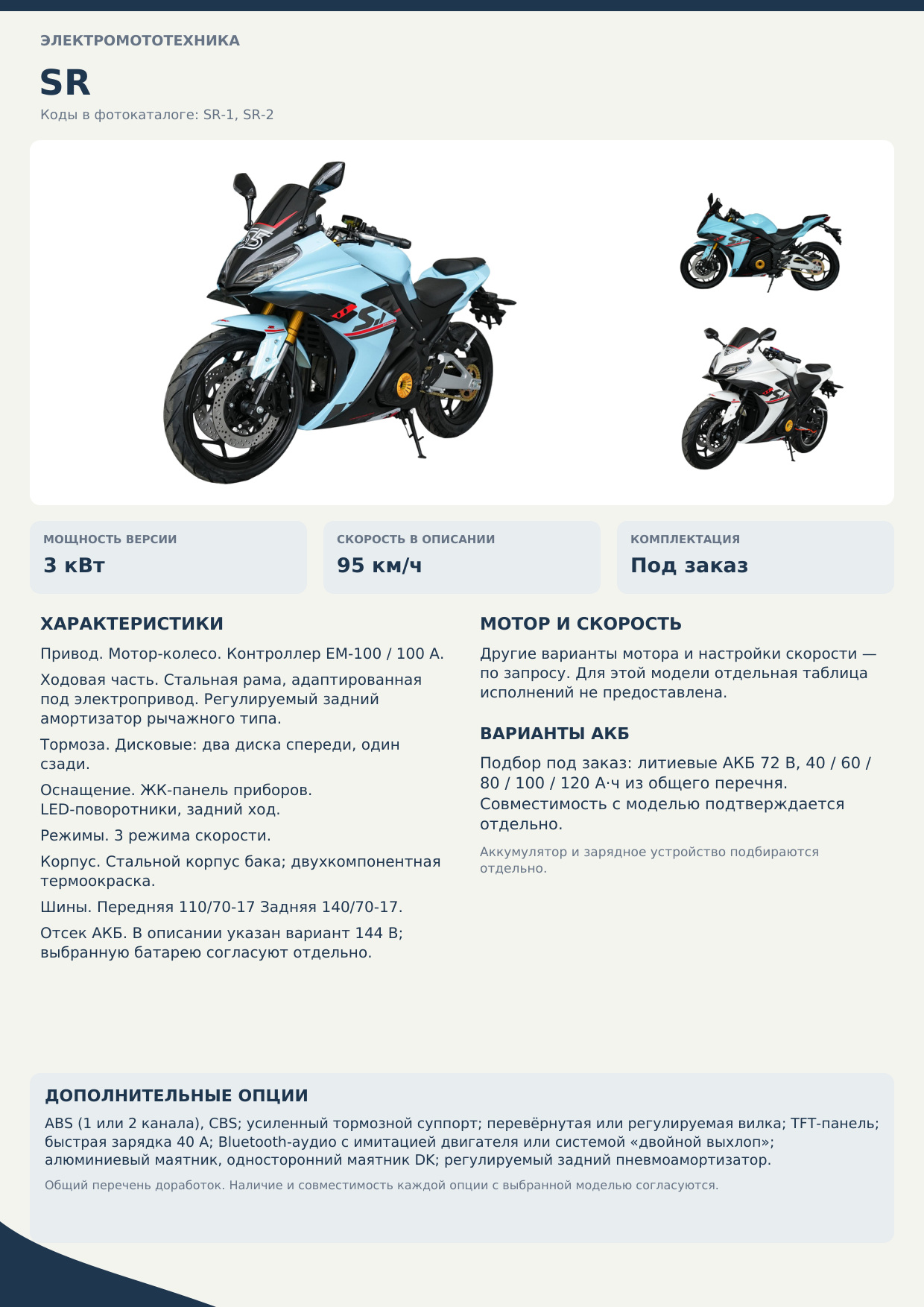 ЭЛЕКТРОМОТОТЕХНИКА

SR

Коды в фотокаталоге: SR-1, SR-2

МОЩНОСТЬ ВЕРСИИ
3 кВт

СКОРОСТЬ В ОПИСАНИИ
95 км/ч

КОМПЛЕКТАЦИЯ
Под заказ

ХАРАКТЕРИСТИКИ

Привод. Мотор-колесо. Контроллер EM-100 / 100 А.

Ходовая часть. Стальная рама, адаптированная под электропривод. Регулируемый задний амортизатор рычажного типа.

Тормоза. Дисковые: два диска спереди, один сзади.

Оснащение. ЖК-панель приборов. LED-поворотники, задний ход.

Режимы. 3 режима скорости.

Корпус. Стальной корпус бака; двухкомпонентная термоокраска.

Шины. Передняя 110/70-17 Задняя 140/70-17.

Отсек АКБ. В описании указан вариант 144 В; выбранную батарею согласуют отдельно.

МОТОР И СКОРОСТЬ

Другие варианты мотора и настройки скорости — по запросу. Для этой модели отдельная таблица исполнений не предоставлена.

ВАРИАНТЫ АКБ

Подбор под заказ: литиевые АКБ 72 В, 40 / 60 / 80 / 100 / 120 А·ч из общего перечня. Совместимость с моделью подтверждается отдельно.

Аккумулятор и зарядное устройство подбираются отдельно.

ДОПОЛНИТЕЛЬНЫЕ ОПЦИИ

ABS (1 или 2 канала), CBS; усиленный тормозной суппорт; перевёрнутая или регулируемая вилка; TFT-панель; быстрая зарядка 40 А; Bluetooth-аудио с имитацией двигателя или системой «двойной выхлоп»; алюминиевый маятник, односторонний маятник DK; регулируемый задний пневмоамортизатор.

Общий перечень доработок. Наличие и совместимость каждой опции с выбранной моделью согласуются.